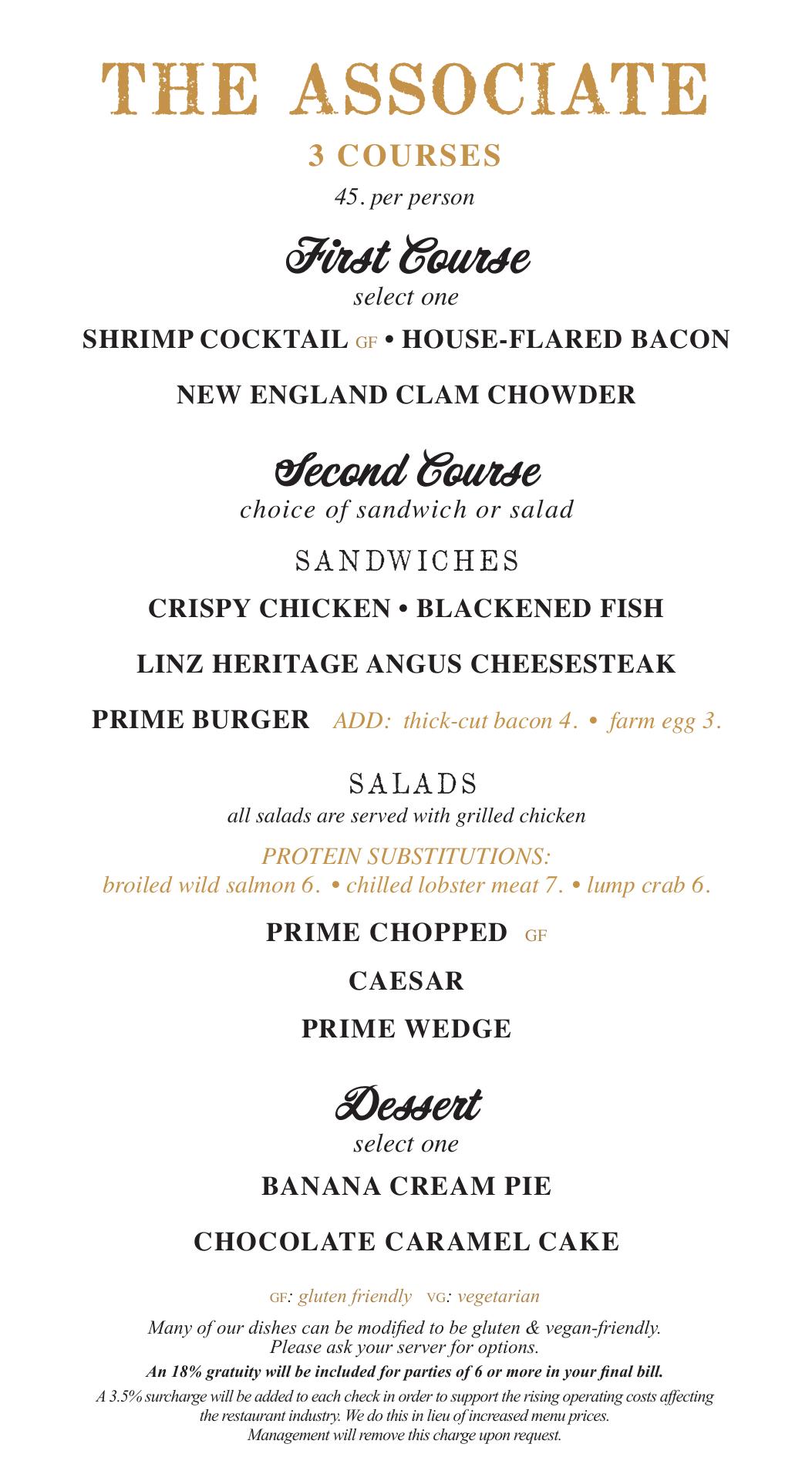 THE ASSOCIATE

3 COURSES

45. per person

First Course

select one

SHRIMP COCKTAIL GF • HOUSE-FLARED BACON

NEW ENGLAND CLAM CHOWDER

Second Course

choice of sandwich or salad

SANDWICHES

CRISPY CHICKEN • BLACKENED FISH

LINZ HERITAGE ANGUS CHEESESTEAK

PRIME BURGER ADD: thick-cut bacon 4. • farm egg 3.

SALADS

all salads are served with grilled chicken

PROTEIN SUBSTITUTIONS:
broiled wild salmon 6. • chilled lobster meat 7. • lump crab 6.

PRIME CHOPPED GF

CAESAR

PRIME WEDGE

Dessert

select one

BANANA CREAM PIE

CHOCOLATE CARAMEL CAKE

GF: gluten friendly VG: vegetarian

Many of our dishes can be modified to be gluten & vegan-friendly. Please ask your server for options.

An 18% gratuity will be included for parties of 6 or more in your final bill.

A 3.5% surcharge will be added to each check in order to support the rising operating costs affecting the restaurant industry. We do this in lieu of increased menu prices. Management will remove this charge upon request.